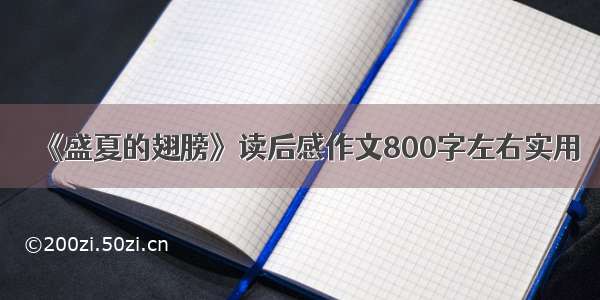 《盛夏的翅膀》读后感作文800字左右实用

©200zi.50zi.cn